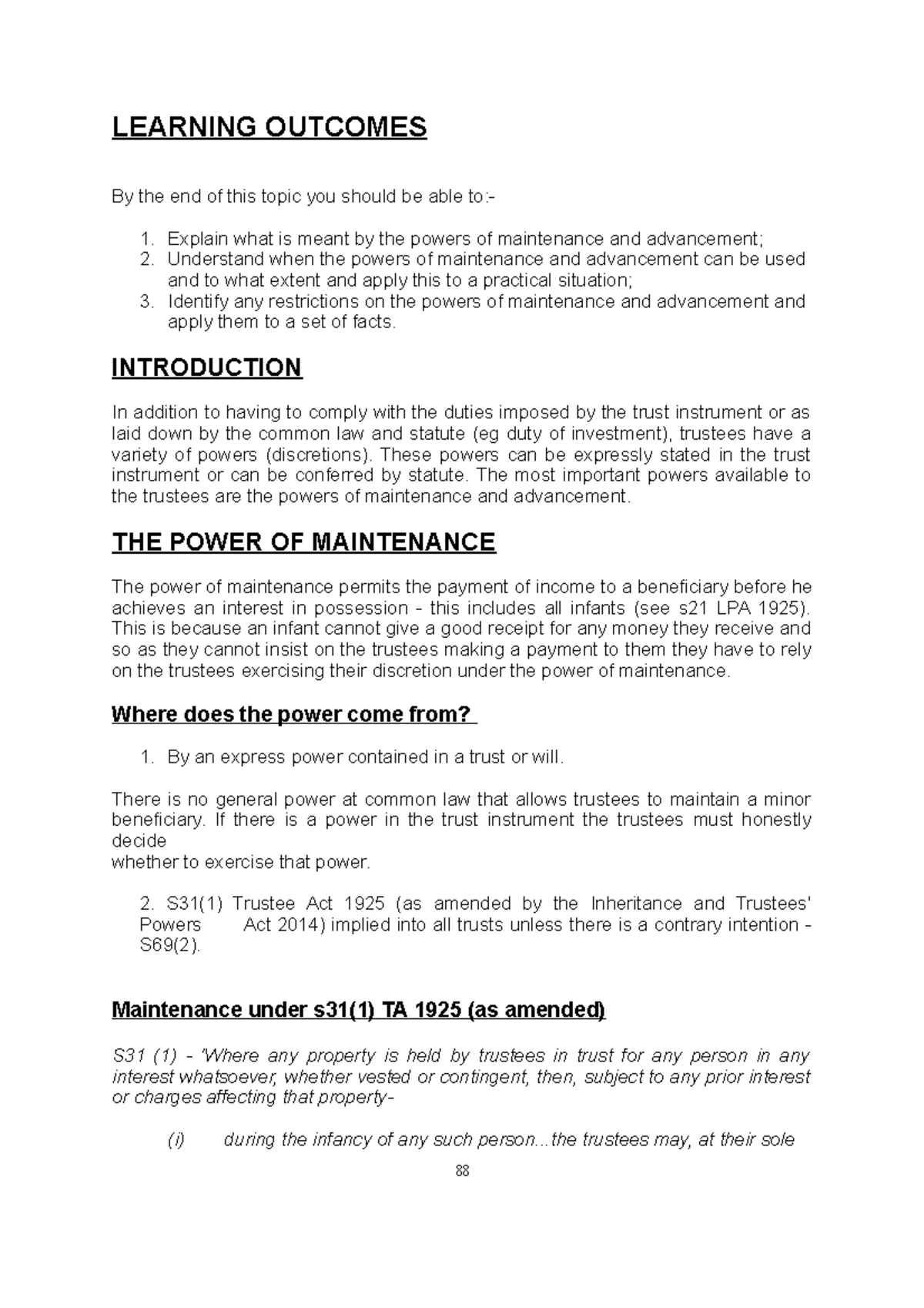 LEARNING OUTCOMES

By the end of this topic you should be able to:-

1. Explain what is meant by the powers of maintenance and advancement;
2. Understand when the powers of maintenance and advancement can be used and to what extent and apply this to a practical situation;
3. Identify any restrictions on the powers of maintenance and advancement and apply them to a set of facts.

INTRODUCTION

In addition to having to comply with the duties imposed by the trust instrument or as laid down by the common law and statute (eg duty of investment), trustees have a variety of powers (discretions). These powers can be expressly stated in the trust instrument or can be conferred by statute. The most important powers available to the trustees are the powers of maintenance and advancement.

THE POWER OF MAINTENANCE

The power of maintenance permits the payment of income to a beneficiary before he achieves an interest in possession - this includes all infants (see s21 LPA 1925). This is because an infant cannot give a good receipt for any money they receive and so as they cannot insist on the trustees making a payment to them they have to rely on the trustees exercising their discretion under the power of maintenance.

Where does the power come from?

1. By an express power contained in a trust or will.

There is no general power at common law that allows trustees to maintain a minor beneficiary. If there is a power in the trust instrument the trustees must honestly decide
whether to exercise that power.

2. S31(1) Trustee Act 1925 (as amended by the Inheritance and Trustees' Powers Act 2014) implied into all trusts unless there is a contrary intention - S69(2).

Maintenance under s31(1) TA 1925 (as amended)

S31 (1) - 'Where any property is held by trustees in trust for any person in any interest whatsoever, whether vested or contingent, then, subject to any prior interest or charges affecting that property-

(i) during the infancy of any such person...the trustees may, at their sole

88